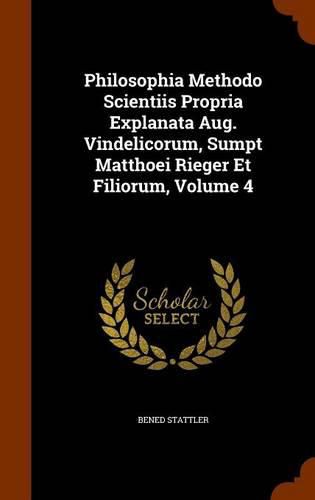 Philosophia Methodo Scientiis Propria Explanata Aug. Vindelicorum, Sumpt Matthoei Rieger Et Filiorum, Volume 4

Scholar
SELECT

BENED STATTLER